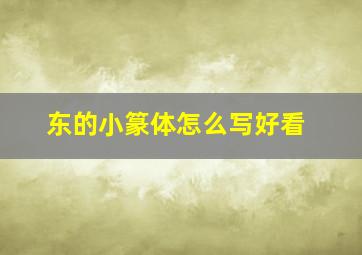 东的小篆体怎么写好看